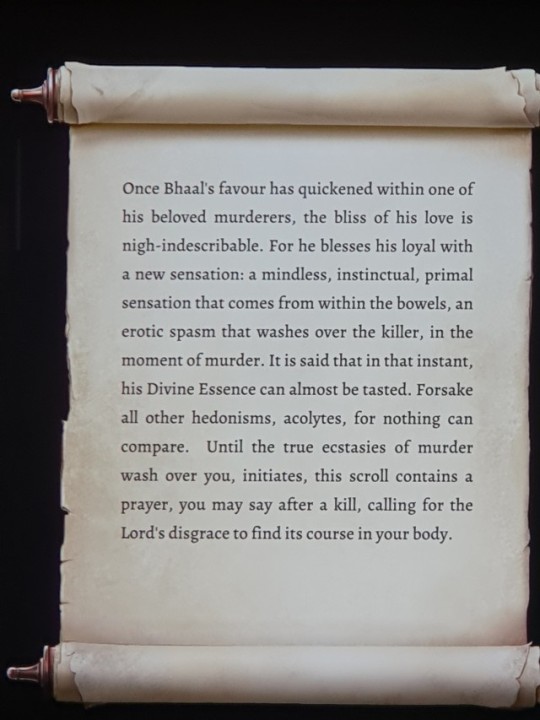 Once Bhaal's favour has quickened within one of his beloved murderers, the bliss of his love is nigh-indescribable. For he blesses his loyal with a new sensation: a mindless, instinctual, primal sensation that comes from within the bowels, an erotic spasm that washes over the killer, in the moment of murder. It is said that in that instant, his Divine Essence can almost be tasted. Forsake all other hedonisms, acolytes, for nothing can compare.  Until the true ecstasies of murder wash over you, initiates, this scroll contains a prayer, you may say after a kill, calling for the Lord's disgrace to find its course in your body.